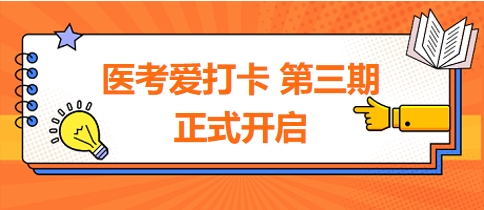 医考爱打卡 第三期
正式开启